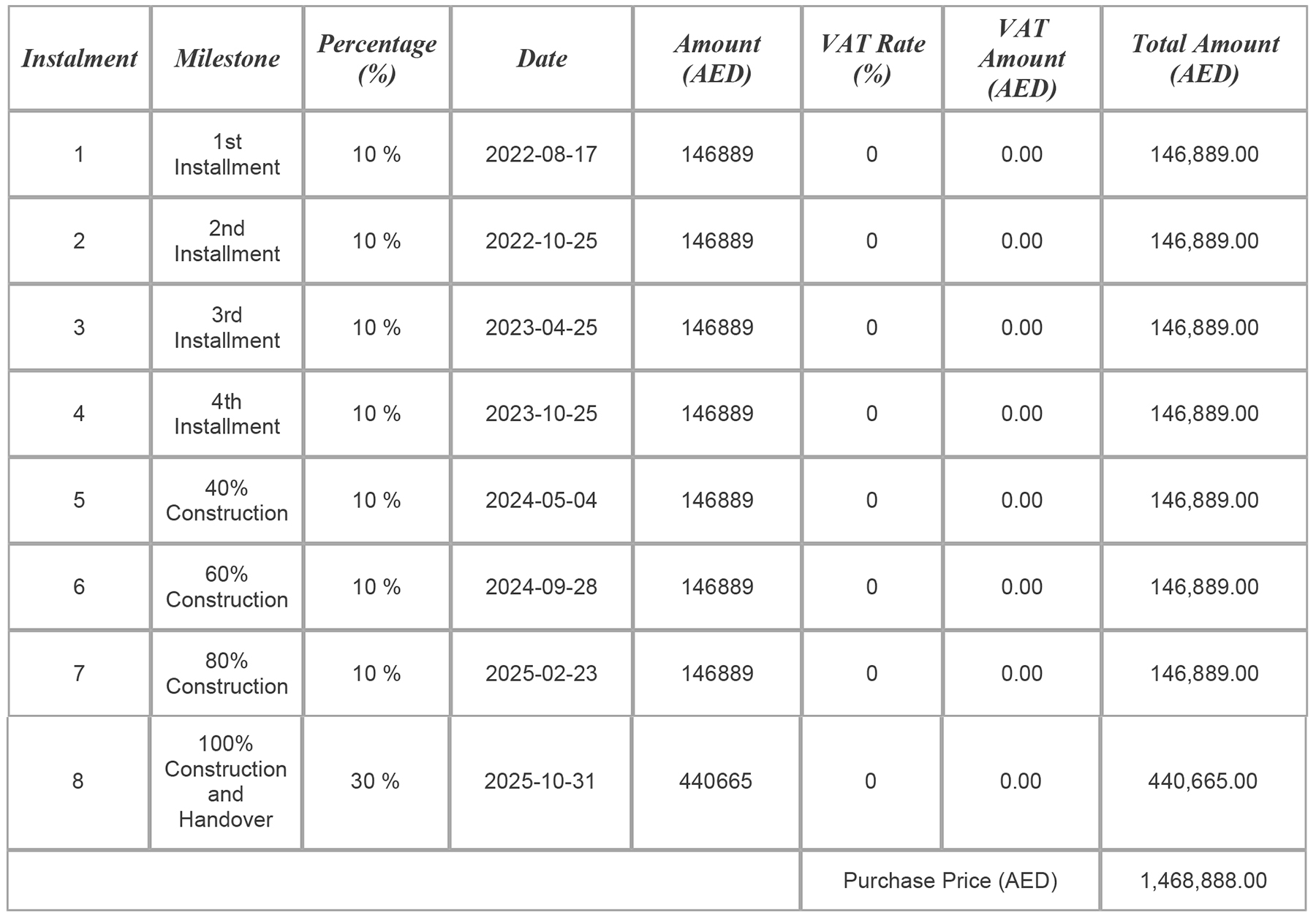 | Instalment | Milestone | Percentage (%) | Date | Amount (AED) | VAT Rate (%) | VAT Amount (AED) | Total Amount (AED) |
|---|---|---|---|---|---|---|---|
| 1 | 1st Installment | 10 % | 2022-08-17 | 146889 | 0 | 0.00 | 146,889.00 |
| 2 | 2nd Installment | 10 % | 2022-10-25 | 146889 | 0 | 0.00 | 146,889.00 |
| 3 | 3rd Installment | 10 % | 2023-04-25 | 146889 | 0 | 0.00 | 146,889.00 |
| 4 | 4th Installment | 10 % | 2023-10-25 | 146889 | 0 | 0.00 | 146,889.00 |
| 5 | 40% Construction | 10 % | 2024-05-04 | 146889 | 0 | 0.00 | 146,889.00 |
| 6 | 60% Construction | 10 % | 2024-09-28 | 146889 | 0 | 0.00 | 146,889.00 |
| 7 | 80% Construction | 10 % | 2025-02-23 | 146889 | 0 | 0.00 | 146,889.00 |
| 8 | 100% Construction and Handover | 30 % | 2025-10-31 | 440665 | 0 | 0.00 | 440,665.00 |
| | | | | | Purchase Price (AED) | | 1,468,888.00 |